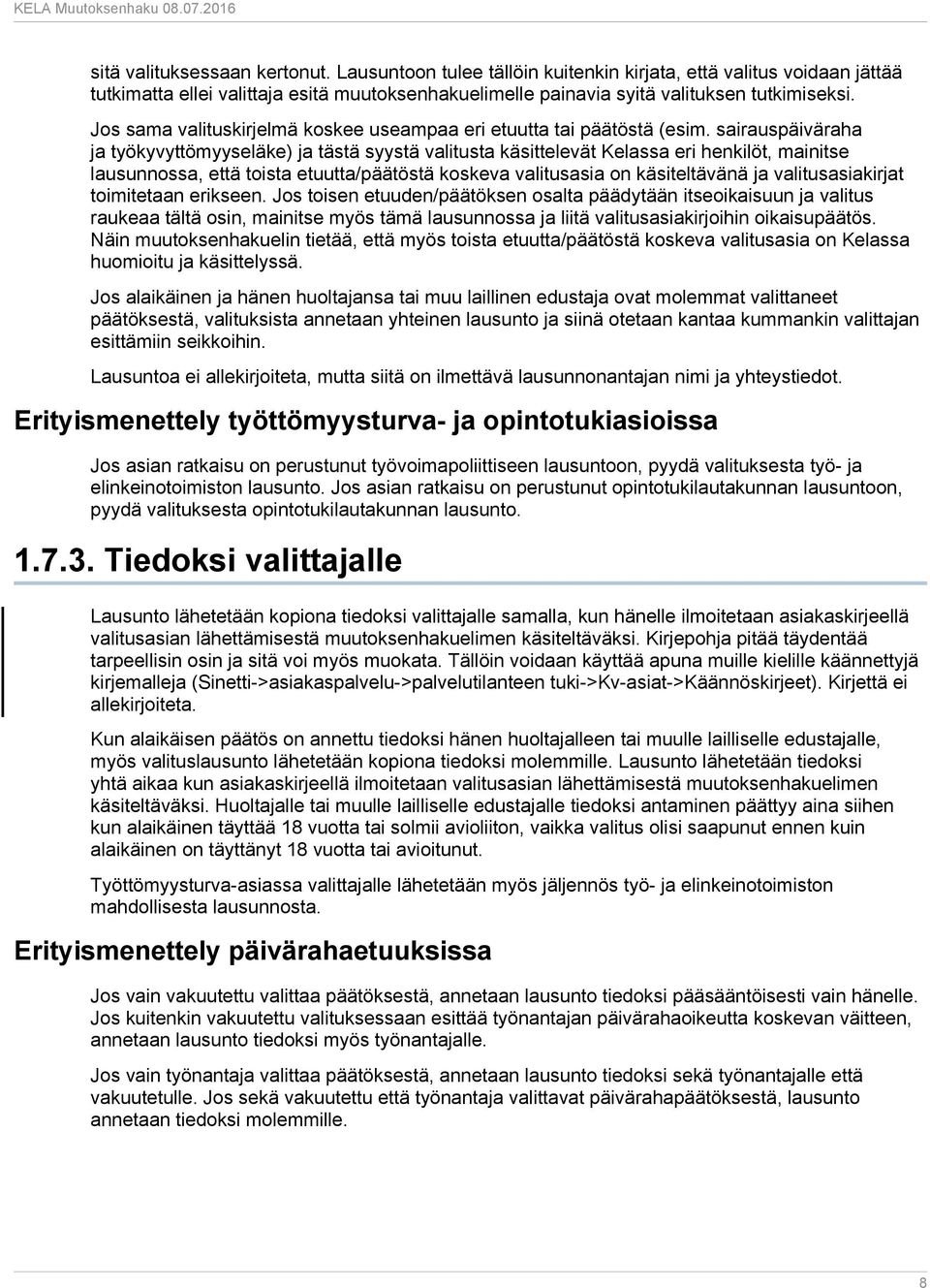 KELA Muutoksenhaku 08.07.2016

sitä valituksessaan kertonut. Lausuntoon tulee tällöin kuitenkin kirjata, että valitus voidaan jättää tutkimatta ellei valittaja esitä muutoksenhakuelimelle painavia syitä valituksen tutkimiseksi.

Jos sama valituskirjelmä koskee useampaa eri etuutta tai päätöstä (esim. sairauspäiväraha ja työkyvyttömyyseläke) ja tästä syystä valitusta käsittelevät Kelassa eri henkilöt, mainitse lausunnossa, että toista etuutta/päätöstä koskeva valitusasia on käsiteltävänä ja valitusasiakirjat toimitetaan erikseen. Jos toisen etuuden/päätöksen osalta päädytään itseoikaisuun ja valitus raukeaa tältä osin, mainitse myös tämä lausunnossa ja liitä valitusasiakirjoihin oikaisupäätös. Näin muutoksenhakuelin tietää, että myös toista etuutta/päätöstä koskeva valitusasia on Kelassa huomioitu ja käsittelyssä.

Jos alaikäinen ja hänen huoltajansa tai muu laillinen edustaja ovat molemmat valittaneet päätöksestä, valituksista annetaan yhteinen lausunto ja siinä otetaan kantaa kummankin valittajan esittämiin seikkoihin.

Lausuntoa ei allekirjoiteta, mutta siitä on ilmettävä lausunnonantajan nimi ja yhteystiedot.

Erityismenettely työttömyysturva- ja opintotukiasioissa

Jos asian ratkaisu on perustunut työvoimapoliittiseen lausuntoon, pyydä valituksesta työ- ja elinkeinotoimiston lausunto. Jos asian ratkaisu on perustunut opintotukilautakunnan lausuntoon, pyydä valituksesta opintotukilautakunnan lausunto.

1.7.3. Tiedoksi valittajalle

Lausunto lähetetään kopiona tiedoksi valittajalle samalla, kun hänelle ilmoitetaan asiakaskirjeellä valitusasian lähettämisestä muutoksenhakuelimen käsiteltäväksi. Kirjepohja pitää täydentää tarpeellisin osin ja sitä voi myös muokata. Tällöin voidaan käyttää apuna muille kielille käännettyjä kirjemalleja (Sinetti->asiakaspalvelu->palvelutilanteen tuki->Kv-asiat->Käännöskirjeet). Kirjettä ei allekirjoiteta.

Kun alaikäisen päätös on annettu tiedoksi hänen huoltajalleen tai muulle lailliselle edustajalle, myös valituslausunto lähetetään kopiona tiedoksi molemmille. Lausunto lähetetään tiedoksi yhtä aikaa kun asiakaskirjeellä ilmoitetaan valitusasian lähettämisestä muutoksenhakuelimen käsiteltäväksi. Huoltajalle tai muulle lailliselle edustajalle tiedoksi antaminen päättyy aina siihen kun alaikäinen täyttää 18 vuotta tai solmii avioliiton, vaikka valitus olisi saapunut ennen kuin alaikäinen on täyttänyt 18 vuotta tai avioitunut.

Työttömyysturva-asiassa valittajalle lähetetään myös jäljennös työ- ja elinkeinotoimiston mahdollisesta lausunnosta.

Erityismenettely päivärahaetuuksissa

Jos vain vakuutettu valittaa päätöksestä, annetaan lausunto tiedoksi pääsääntöisesti vain hänelle. Jos kuitenkin vakuutettu valituksessaan esittää työnantajan päivärahaoikeutta koskevan väitteen, annetaan lausunto tiedoksi myös työnantajalle.

Jos vain työnantaja valittaa päätöksestä, annetaan lausunto tiedoksi sekä työnantajalle että vakuutetulle. Jos sekä vakuutettu että työnantaja valittavat päivärahapäätöksestä, lausunto annetaan tiedoksi molemmille.

8